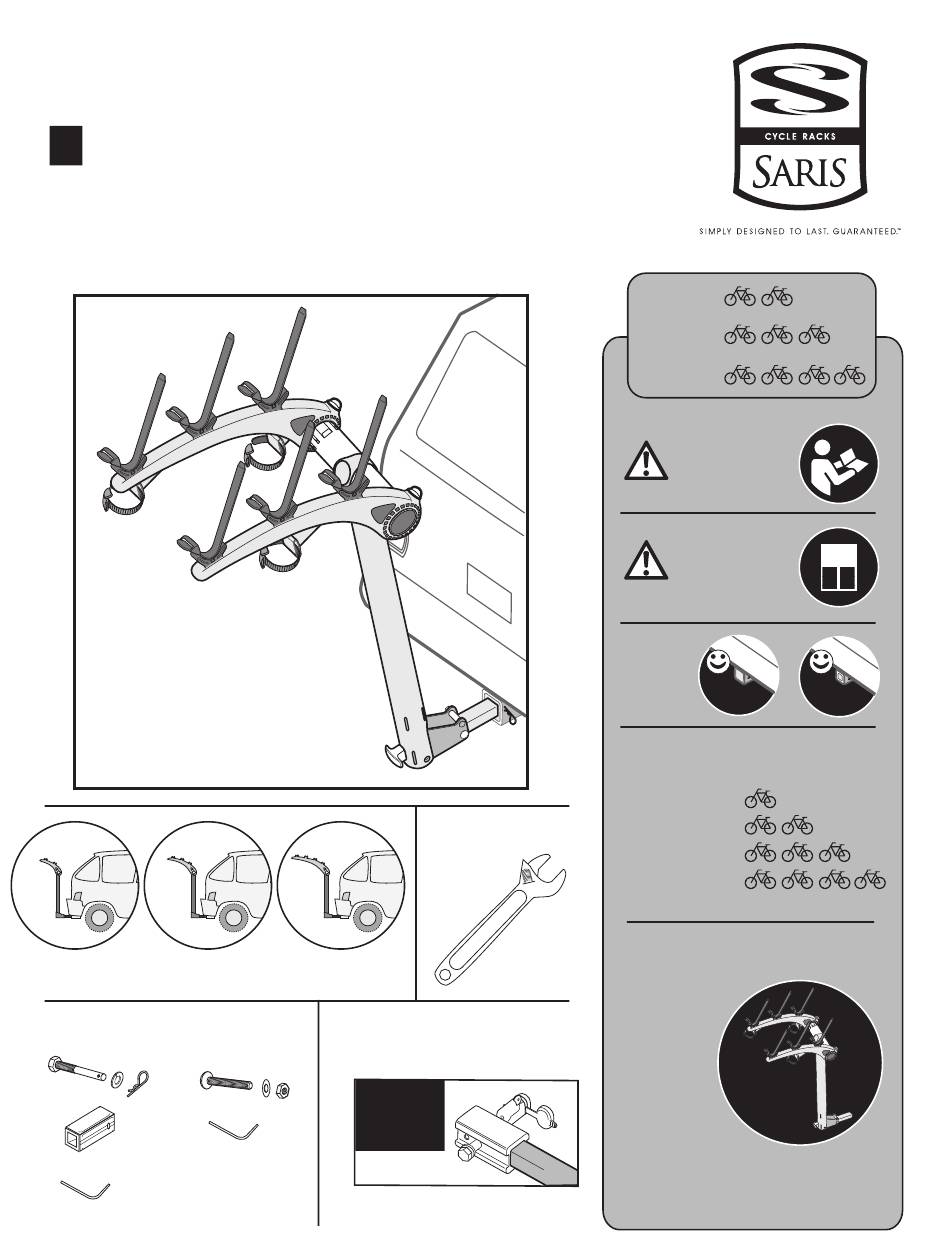 CYCLE RACKS
SARIS
SIMPLY DESIGNED TO LAST. GUARANTEED.™